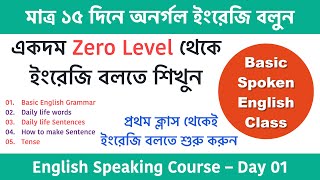 মাত্র ১৫ দিনে অনর্গল ইংরেজি বলুন

একদম Zero Level থেকে ইংরেজি বলতে শিখুন

Basic Spoken English Class

01. Basic English Grammar
02. Daily life words
03. Daily life Sentences
04. How to make Sentence
05. Tense

প্রথম ক্লাস থেকেই ইংরেজি বলতে শুরু করুন

English Speaking Course – Day 01